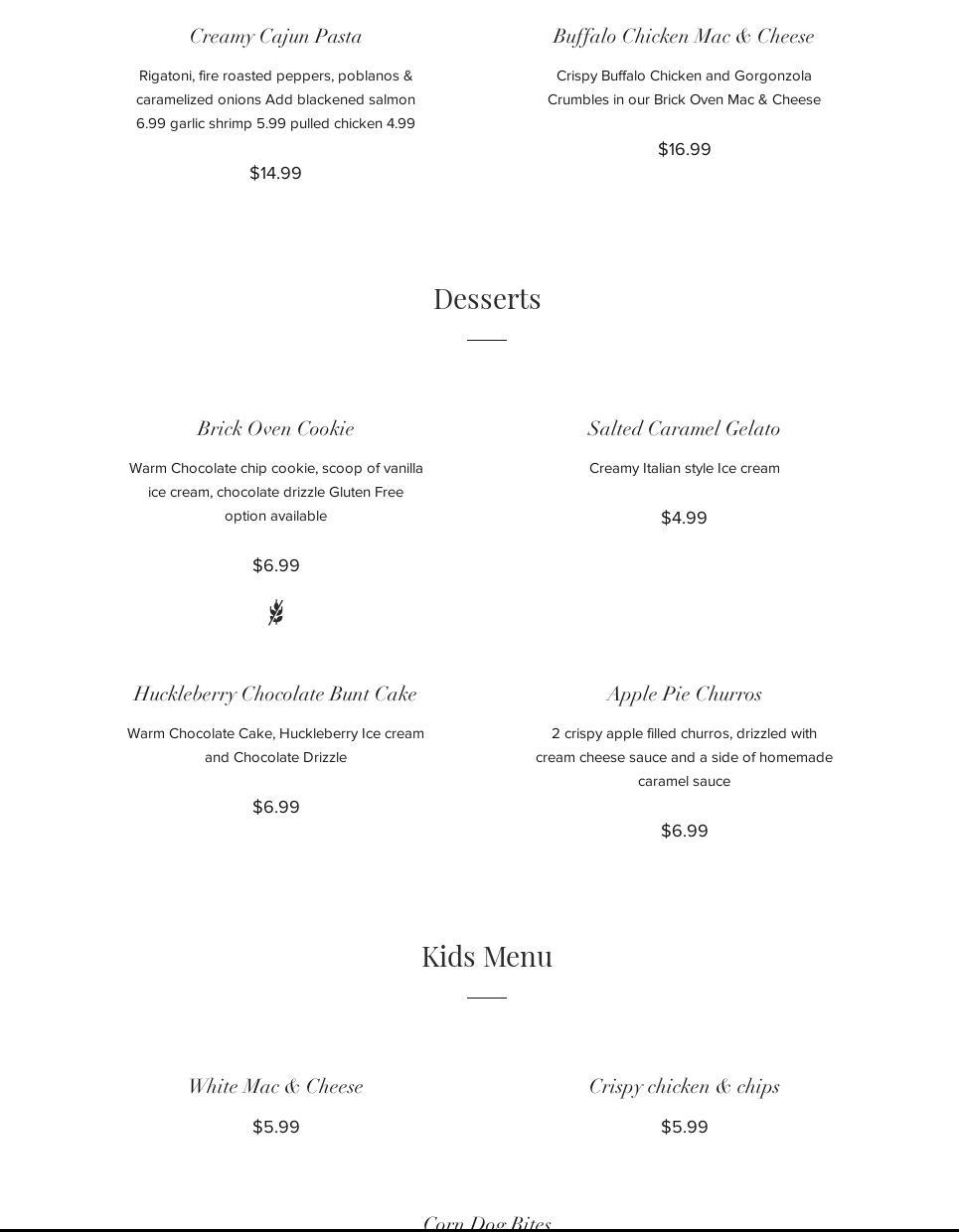 Creamy Cajun Pasta

Rigatoni, fire roasted peppers, poblanos & caramelized onions Add blackened salmon 6.99 garlic shrimp 5.99 pulled chicken 4.99

$14.99

Buffalo Chicken Mac & Cheese

Crispy Buffalo Chicken and Gorgonzola Crumbles in our Brick Oven Mac & Cheese

$16.99

Desserts

Brick Oven Cookie

Warm Chocolate chip cookie, scoop of vanilla ice cream, chocolate drizzle Gluten Free option available

$6.99

Salted Caramel Gelato

Creamy Italian style Ice cream

$4.99

Huckleberry Chocolate Bunt Cake

Warm Chocolate Cake, Huckleberry Ice cream and Chocolate Drizzle

$6.99

Apple Pie Churros

2 crispy apple filled churros, drizzled with cream cheese sauce and a side of homemade caramel sauce

$6.99

Kids Menu

White Mac & Cheese

$5.99

Crispy chicken & chips

$5.99

Corn Dog Bites